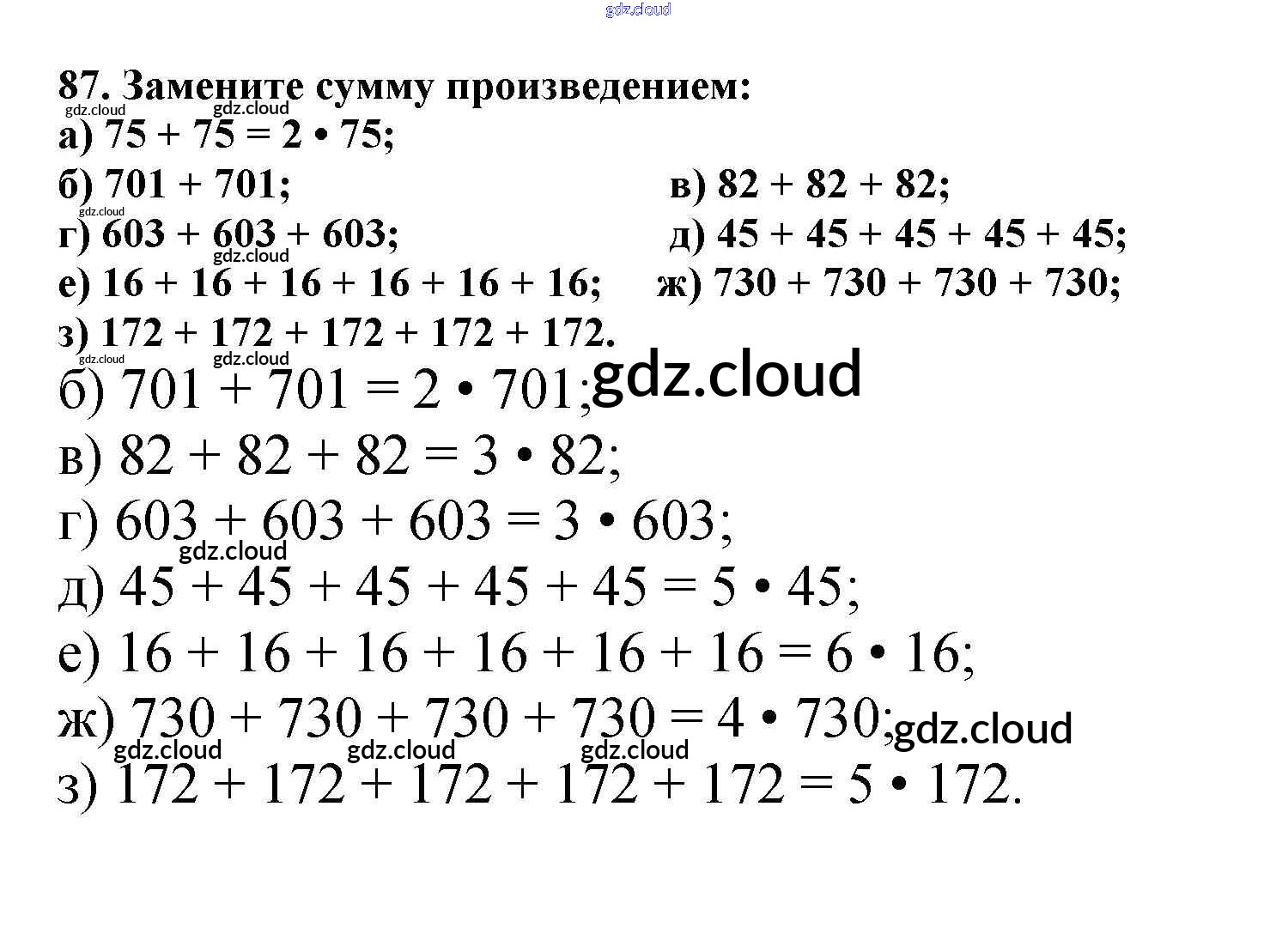 87. Замените сумму произведением:
а) $75 + 75 = 2 \cdot 75$;
б) $701 + 701$;
в) $82 + 82 + 82$;
г) $603 + 603 + 603$;
д) $45 + 45 + 45 + 45 + 45$;
е) $16 + 16 + 16 + 16 + 16 + 16$;
ж) $730 + 730 + 730 + 730$;
з) $172 + 172 + 172 + 172 + 172$.

б) $701 + 701 = 2 \cdot 701$;
в) $82 + 82 + 82 = 3 \cdot 82$;
г) $603 + 603 + 603 = 3 \cdot 603$;
д) $45 + 45 + 45 + 45 + 45 = 5 \cdot 45$;
е) $16 + 16 + 16 + 16 + 16 + 16 = 6 \cdot 16$;
ж) $730 + 730 + 730 + 730 = 4 \cdot 730$;
з) $172 + 172 + 172 + 172 + 172 = 5 \cdot 172$.

gdz.cloud